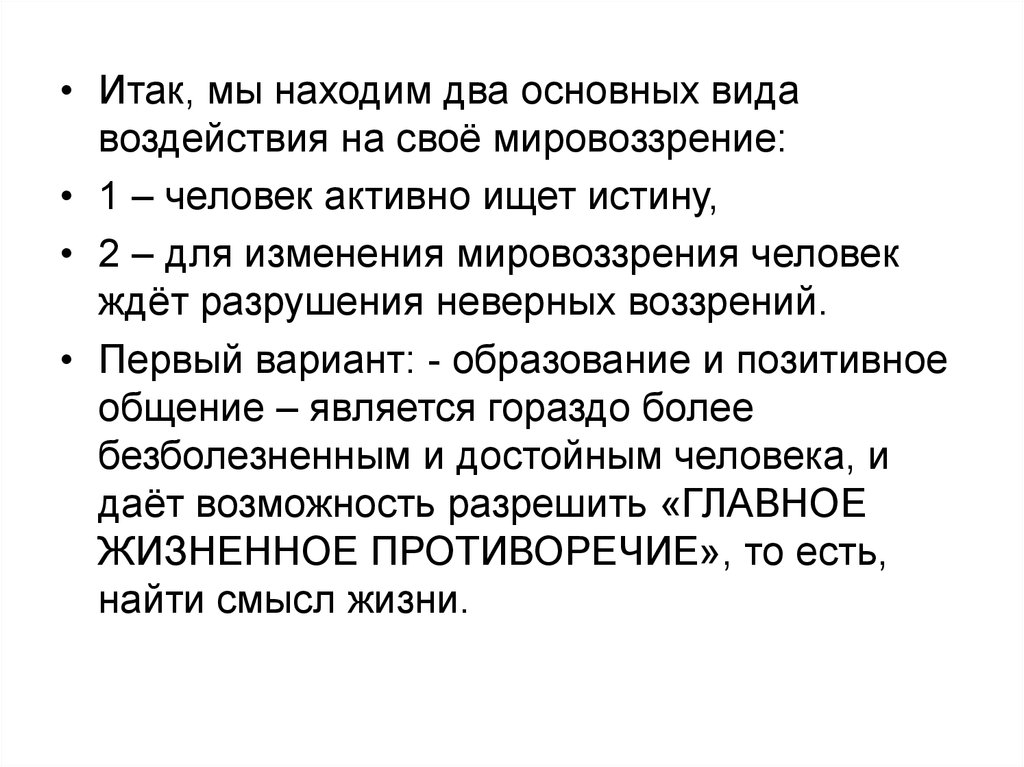 • Итак, мы находим два основных вида воздействия на своё мировоззрение:

• 1 – человек активно ищет истину,

• 2 – для изменения мировоззрения человек ждёт разрушения неверных воззрений.

• Первый вариант: - образование и позитивное общение – является гораздо более безболезненным и достойным человека, и даёт возможность разрешить «ГЛАВНОЕ ЖИЗНЕННОЕ ПРОТИВОРЕЧИЕ», то есть, найти смысл жизни.